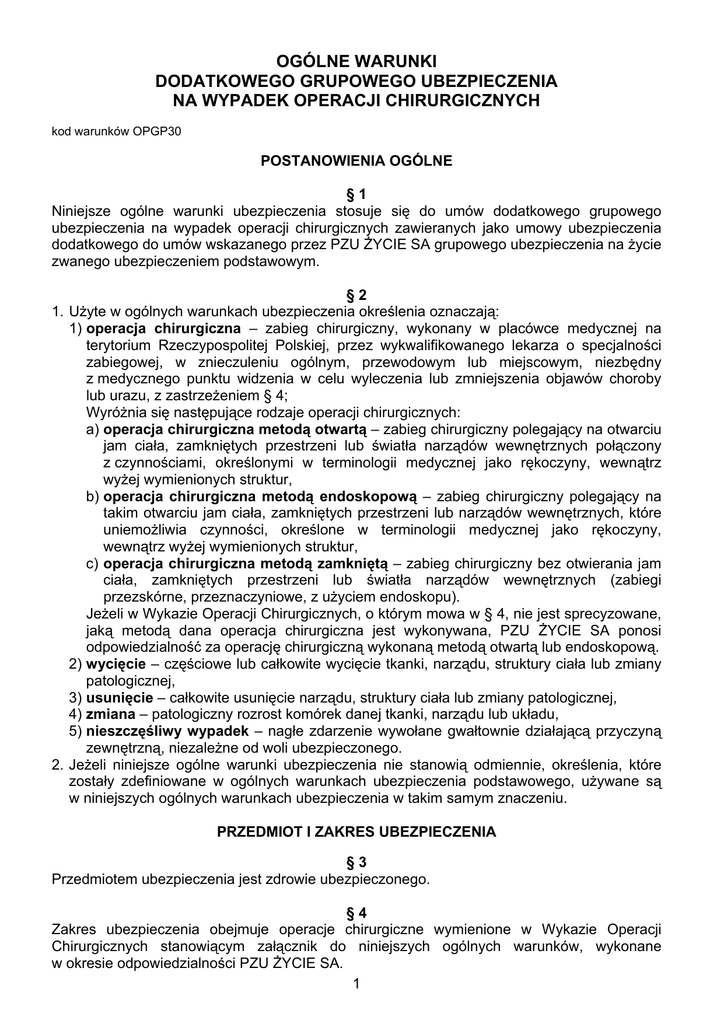 OGÓLNE WARUNKI
DODATKOWEGO GRUPOWEGO UBEZPIECZENIA
NA WYPADEK OPERACJI CHIRURGICZNYCH

kod warunków OPGP30

POSTANOWIENIA OGÓLNE

§ 1
Niniejsze ogólne warunki ubezpieczenia stosuje się do umów dodatkowego grupowego ubezpieczenia na wypadek operacji chirurgicznych zawieranych jako umowy ubezpieczenia dodatkowego do umów wskazanego przez PZU ŻYCIE SA grupowego ubezpieczenia na życie zwanego ubezpieczeniem podstawowym.

§ 2
1. Użyte w ogólnych warunkach ubezpieczenia określenia oznaczają:
1) operacja chirurgiczna – zabieg chirurgiczny, wykonany w placówce medycznej na terytorium Rzeczypospolitej Polskiej, przez wykwalifikowanego lekarza o specjalności zabiegowej, w znieczuleniu ogólnym, przewodowym lub miejscowym, niezbędny z medycznego punktu widzenia w celu wyleczenia lub zmniejszenia objawów choroby lub urazu, z zastrzeżeniem § 4;
Wyróżnia się następujące rodzaje operacji chirurgicznych:
a) operacja chirurgiczna metodą otwartą – zabieg chirurgiczny polegający na otwarciu jam ciała, zamkniętych przestrzeni lub światła narządów wewnętrznych połączony z czynnościami, określonymi w terminologii medycznej jako rękoczyny, wewnątrz wyżej wymienionych struktur,
b) operacja chirurgiczna metodą endoskopową – zabieg chirurgiczny polegający na takim otwarciu jam ciała, zamkniętych przestrzeni lub narządów wewnętrznych, które uniemożliwia czynności, określone w terminologii medycznej jako rękoczyny, wewnątrz wyżej wymienionych struktur,
c) operacja chirurgiczna metodą zamkniętą – zabieg chirurgiczny bez otwierania jam ciała, zamkniętych przestrzeni lub światła narządów wewnętrznych (zabiegi przezskórne, przeznaczyniowe, z użyciem endoskopu).
Jeżeli w Wykazie Operacji Chirurgicznych, o którym mowa w § 4, nie jest sprecyzowane, jaką metodą dana operacja chirurgiczna jest wykonywana, PZU ŻYCIE SA ponosi odpowiedzialność za operację chirurgiczną wykonaną metodą otwartą lub endoskopową.
2) wycięcie – częściowe lub całkowite wycięcie tkanki, narządu, struktury ciała lub zmiany patologicznej,
3) usunięcie – całkowite usunięcie narządu, struktury ciała lub zmiany patologicznej,
4) zmiana – patologiczny rozrost komórek danej tkanki, narządu lub układu,
5) nieszczęśliwy wypadek – nagłe zdarzenie wywołane gwałtownie działającą przyczyną zewnętrzną, niezależne od woli ubezpieczonego.
2. Jeżeli niniejsze ogólne warunki ubezpieczenia nie stanowią odmiennie, określenia, które zostały zdefiniowane w ogólnych warunkach ubezpieczenia podstawowego, używane są w niniejszych ogólnych warunkach ubezpieczenia w takim samym znaczeniu.

PRZEDMIOT I ZAKRES UBEZPIECZENIA

§ 3
Przedmiotem ubezpieczenia jest zdrowie ubezpieczonego.

§ 4
Zakres ubezpieczenia obejmuje operacje chirurgiczne wymienione w Wykazie Operacji Chirurgicznych stanowiącym załącznik do niniejszych ogólnych warunków, wykonane w okresie odpowiedzialności PZU ŻYCIE SA.

1